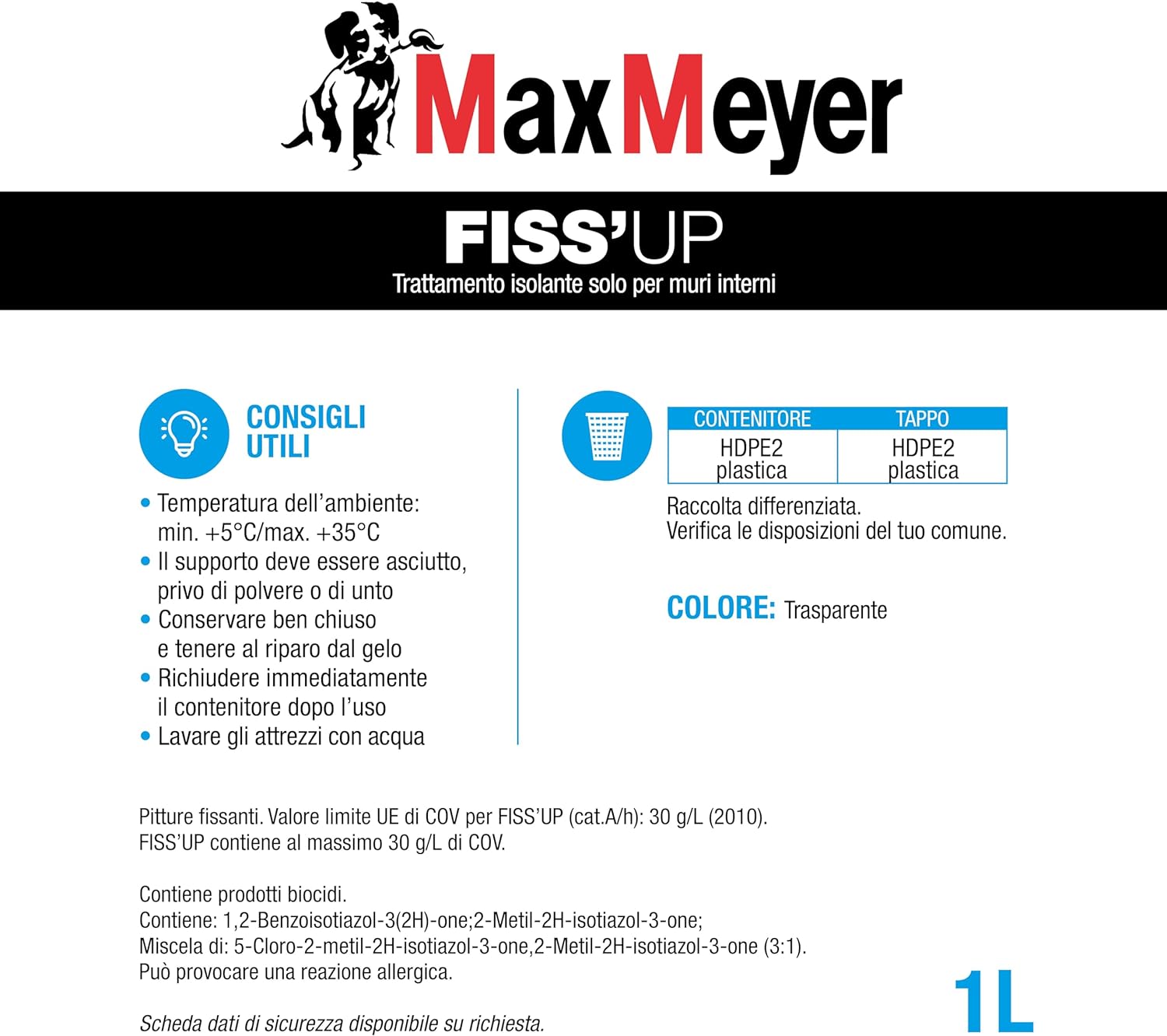 MaxMeyer

FISS'UP
Trattamento isolante solo per muri interni

CONSIGLI UTILI

• Temperatura dell'ambiente: min. +5°C/max. +35°C
• Il supporto deve essere asciutto, privo di polvere o di unto
• Conservare ben chiuso e tenere al riparo dal gelo
• Richiudere immediatamente il contenitore dopo l'uso
• Lavare gli attrezzi con acqua

| CONTENITORE | TAPPO |
|---|---|
| HDPE2 plastica | HDPE2 plastica |

Raccolta differenziata.
Verifica le disposizioni del tuo comune.

COLORE: Trasparente

Pitture fissanti. Valore limite UE di COV per FISS'UP (cat.A/h): 30 g/L (2010).
FISS'UP contiene al massimo 30 g/L di COV.

Contiene prodotti biocidi.
Contiene: 1,2-Benzoisotiazol-3(2H)-one;2-Metil-2H-isotiazol-3-one;
Miscela di: 5-Cloro-2-metil-2H-isotiazol-3-one,2-Metil-2H-isotiazol-3-one (3:1).
Può provocare una reazione allergica.

Scheda dati di sicurezza disponibile su richiesta.

1L